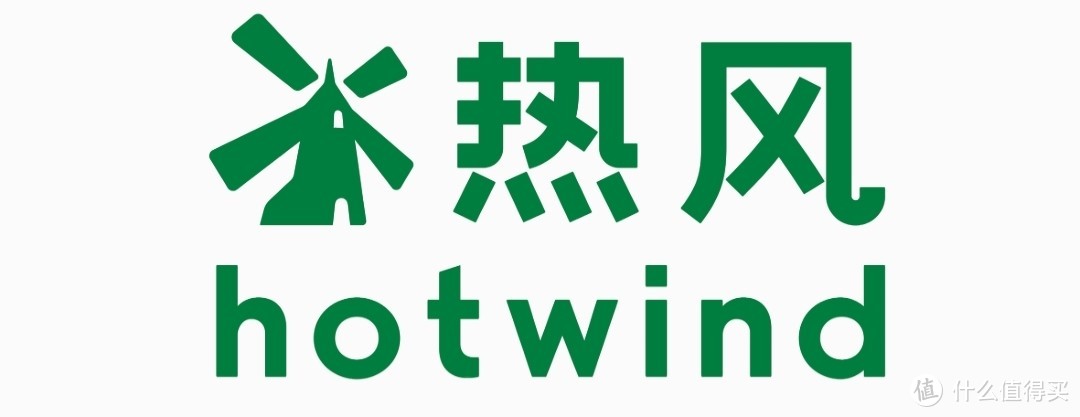 热风
hotwind
值 什么值得买